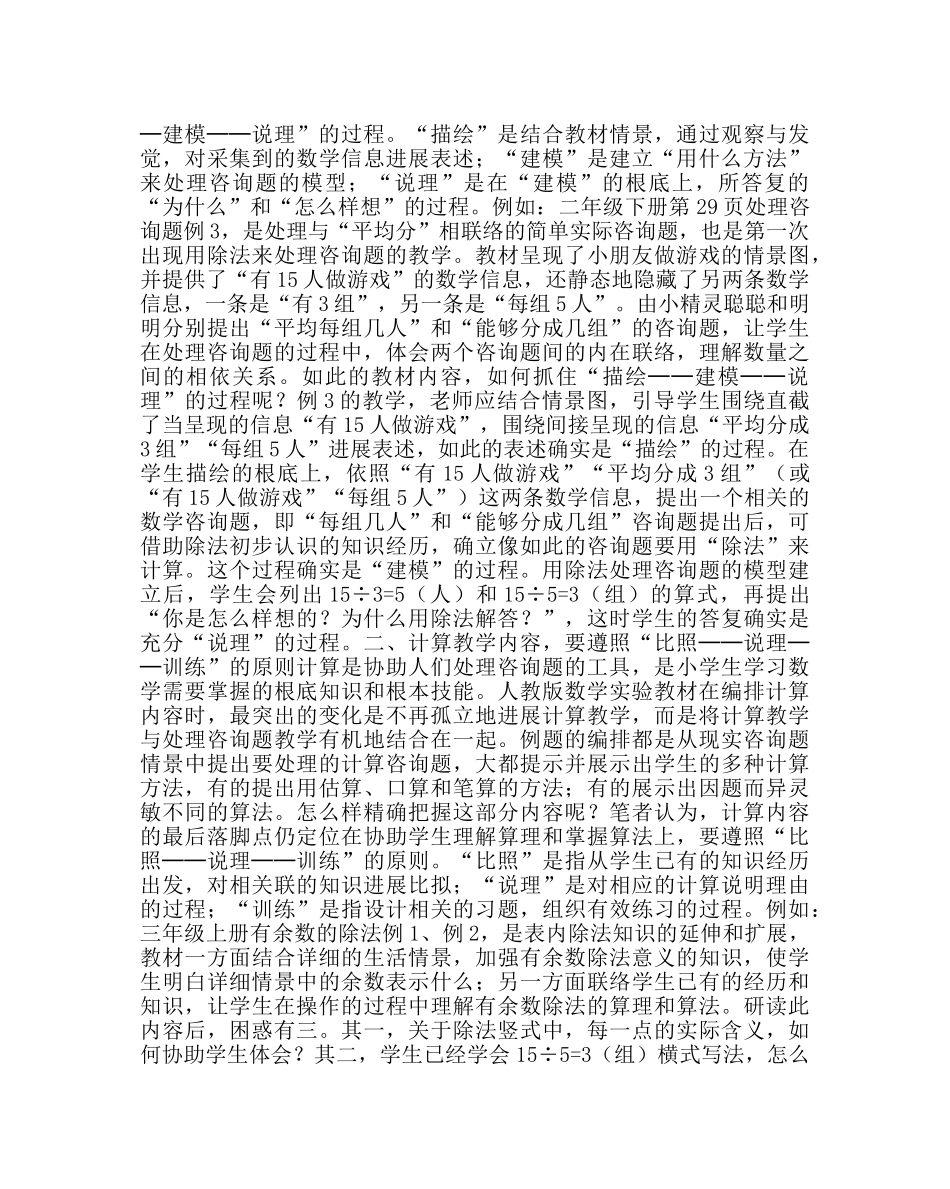 —建模——说理”的过程。“描绘”是结合教材情景，通过观察与发觉，对采集到的数学信息进展表述；“建模”是建立“用什么方法”来处理咨询题的模型；“说理”是在“建模”的根底上，所答复的“为什么”和“怎么样想”的过程。例如：二年级下册第 29 页处理咨询题例 3，是处理与“平均分”相联络的简单实际咨询题，也是第一次出现用除法来处理咨询题的教学。教材呈现了小朋友做游戏的情景图，并提供了“有 15 人做游戏”的数学信息，还静态地隐藏了另两条数学信息，一条是“有 3 组”，另一条是“每组 5 人”。由小精灵聪聪和明明分别提出“平均每组几人”和“能够分成几组”的咨询题，让学生在处理咨询题的过程中，体会两个咨询题间的内在联络，理解数量之间的相依关系。如此的教材内容，如何抓住“描绘——建模——说理”的过程呢？例 3 的教学，老师应结合情景图，引导学生围绕直截了当呈现的信息“有 15 人做游戏”，围绕间接呈现的信息“平均分成 3 组”“每组 5 人”进展表述，如此的表述确实是“描绘”的过程。在学生描绘的根底上，依照“有 15 人做游戏”“平均分成 3 组”（或“有 15 人做游戏”“每组 5 人”）这两条数学信息，提出一个相关的数学咨询题，即“每组几人”和“能够分成几组”咨询题提出后，可借助除法初步认识的知识经历，确立像如此的咨询题要用“除法”来计算。这个过程确实是“建模”的过程。用除法处理咨询题的模型建立后，学生会列出 15÷3=5（人）和 15÷5=3（组）的算式，再提出“你是怎么样想的？为什么用除法解答？”，这时学生的答复确实是充分“说理”的过程。二、计算教学内容，要遵照“比照——说理——训练”的原则计算是协助人们处理咨询题的工具，是小学生学习数学需要掌握的根底知识和根本技能。人教版数学实验教材在编排计算内容时，最突出的变化是不再孤立地进展计算教学，而是将计算教学与处理咨询题教学有机地结合在一起。例题的编排都是从现实咨询题情景中提出要处理的计算咨询题，大都提示并展示出学生的多种计算方法，有的提出用估算、口算和笔算的方法；有的展示出因题而异灵敏不同的算法。怎么样精确把握这部分内容呢？笔者认为，计算内容的最后落脚点仍定位在协助学生理解算理和掌握算法上，要遵照“比照——说理——训练”的原则。“比照”是指从学生已有的知识经历出发，对相关联的知识进展比拟；“说理”是对相应的计算说明理由的过程；“训练”是指设计相关的习题，组织有效练习的过程。例如：三年级上册有余数的除法例 1、例 2，是表内除法知识的延伸和扩展，教材一方面结合详细的生活情景，加强有余数除法意义的知识，使学生明白详细情景中的余数表示什么；另一方面联络学生已有的经历和知识，让学生在操作的过程中理解有余数除法的算理和算法。研读此内容后，困惑有三。其一，关于除法竖式中，每一点的实际含义，如何协助学生体会？其二，学生已经学会 15÷5=3（组）横式写法，怎么